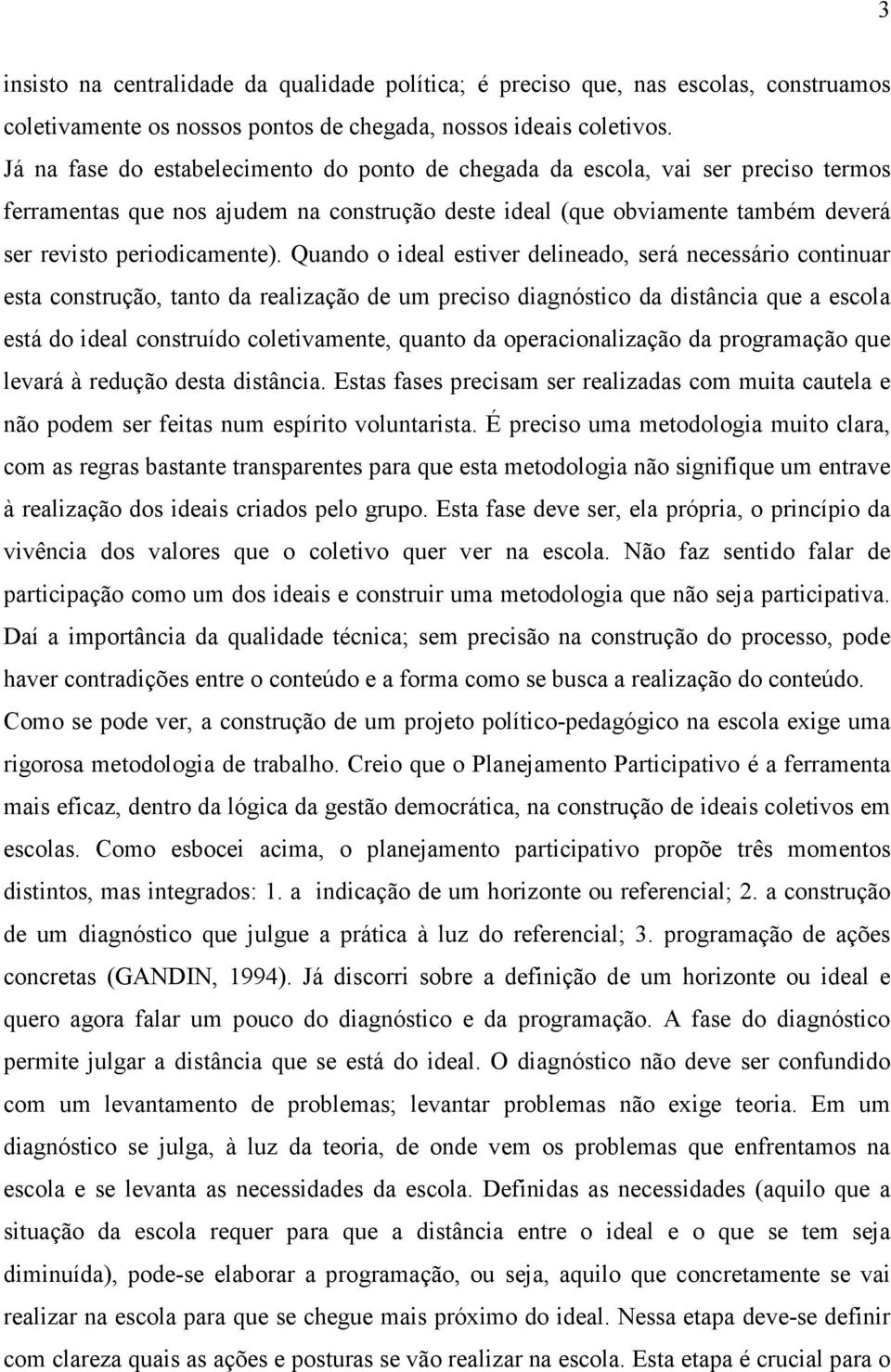 3

insisto na centralidade da qualidade política; é preciso que, nas escolas, construamos coletivamente os nossos pontos de chegada, nossos ideais coletivos.

Já na fase do estabelecimento do ponto de chegada da escola, vai ser preciso termos ferramentas que nos ajudem na construção deste ideal (que obviamente também deverá ser revisto periodicamente). Quando o ideal estiver delineado, será necessário continuar esta construção, tanto da realização de um preciso diagnóstico da distância que a escola está do ideal construído coletivamente, quanto da operacionalização da programação que levará à redução desta distância. Estas fases precisam ser realizadas com muita cautela e não podem ser feitas num espírito voluntarista. É preciso uma metodologia muito clara, com as regras bastante transparentes para que esta metodologia não signifique um entrave à realização dos ideais criados pelo grupo. Esta fase deve ser, ela própria, o princípio da vivência dos valores que o coletivo quer ver na escola. Não faz sentido falar de participação como um dos ideais e construir uma metodologia que não seja participativa. Daí a importância da qualidade técnica; sem precisão na construção do processo, pode haver contradições entre o conteúdo e a forma como se busca a realização do conteúdo.

Como se pode ver, a construção de um projeto político-pedagógico na escola exige uma rigorosa metodologia de trabalho. Creio que o Planejamento Participativo é a ferramenta mais eficaz, dentro da lógica da gestão democrática, na construção de ideais coletivos em escolas. Como esbocei acima, o planejamento participativo propõe três momentos distintos, mas integrados: 1. a indicação de um horizonte ou referencial; 2. a construção de um diagnóstico que julgue a prática à luz do referencial; 3. programação de ações concretas (GANDIN, 1994). Já discorri sobre a definição de um horizonte ou ideal e quero agora falar um pouco do diagnóstico e da programação. A fase do diagnóstico permite julgar a distância que se está do ideal. O diagnóstico não deve ser confundido com um levantamento de problemas; levantar problemas não exige teoria. Em um diagnóstico se julga, à luz da teoria, de onde vem os problemas que enfrentamos na escola e se levanta as necessidades da escola. Definidas as necessidades (aquilo que a situação da escola requer para que a distância entre o ideal e o que se tem seja diminuída), pode-se elaborar a programação, ou seja, aquilo que concretamente se vai realizar na escola para que se chegue mais próximo do ideal. Nessa etapa deve-se definir com clareza quais as ações e posturas se vão realizar na escola. Esta etapa é crucial para o